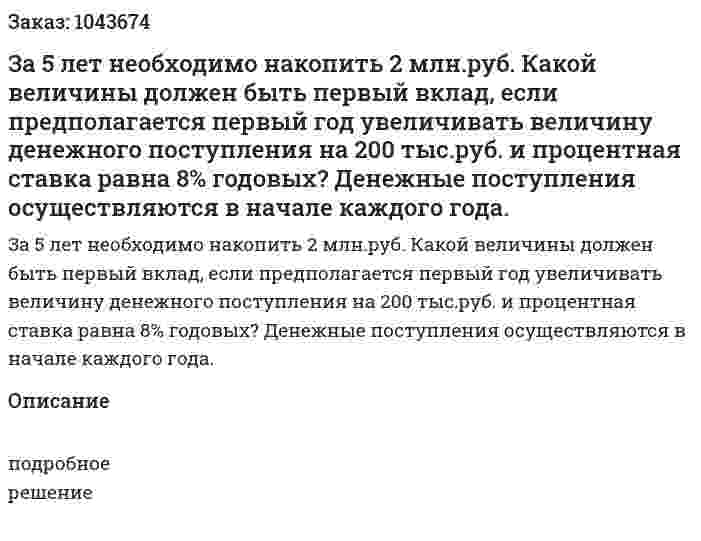 Заказ: 1043674

За 5 лет необходимо накопить 2 млн.руб. Какой величины должен быть первый вклад, если предполагается первый год увеличивать величину денежного поступления на 200 тыс.руб. и процентная ставка равна 8% годовых? Денежные поступления осуществляются в начале каждого года.

За 5 лет необходимо накопить 2 млн.руб. Какой величины должен быть первый вклад, если предполагается первый год увеличивать величину денежного поступления на 200 тыс.руб. и процентная ставка равна 8% годовых? Денежные поступления осуществляются в начале каждого года.

Описание

подробное
решение